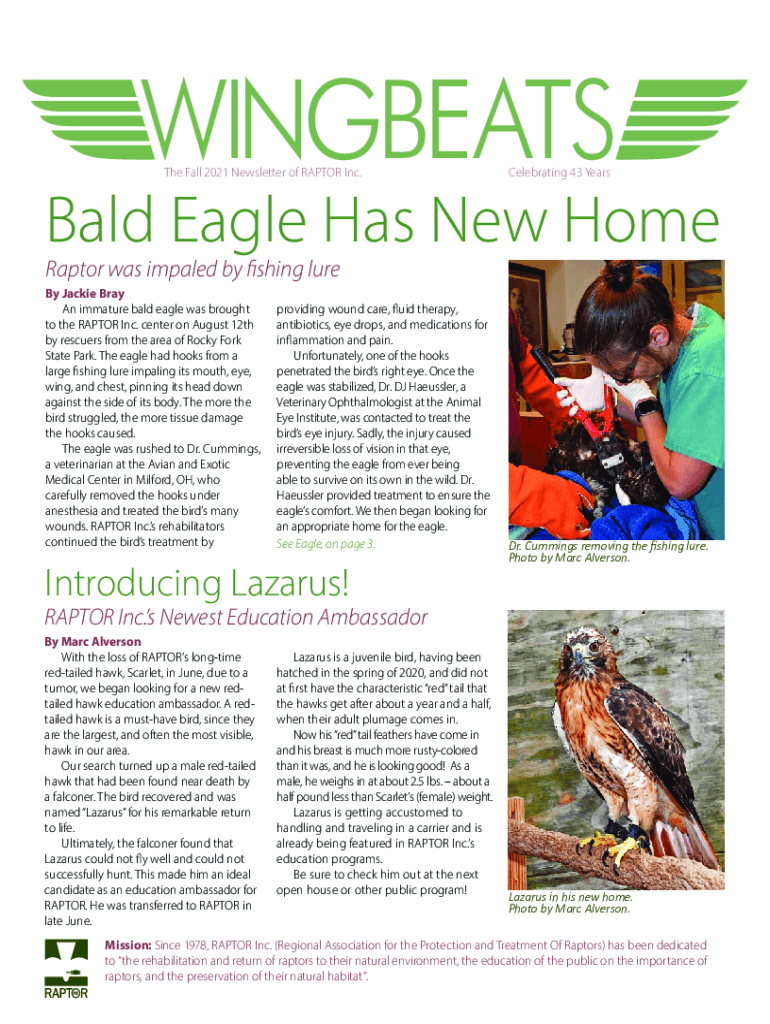 WINGBEATS

The Fall 2021 Newsletter of RAPTOR Inc.

Celebrating 43 Years

Bald Eagle Has New Home

Raptor was impaled by fishing lure

By Jackie Bray

An immature bald eagle was brought to the RAPTOR Inc. center on August 12th by rescuers from the area of Rocky Fork State Park. The eagle had hooks from a large fishing lure impaling its mouth, eye, wing, and chest, pinning its head down against the side of its body. The more the bird struggled, the more tissue damage the hooks caused.

The eagle was rushed to Dr. Cummings, a veterinarian at the Avian and Exotic Medical Center in Milford, OH, who carefully removed the hooks under anesthesia and treated the bird's many wounds. RAPTOR Inc.'s rehabilitators continued the bird's treatment by providing wound care, fluid therapy, antibiotics, eye drops, and medications for inflammation and pain.

Unfortunately, one of the hooks penetrated the bird's right eye. Once the eagle was stabilized, Dr. DJ Haeussler, a Veterinary Ophthalmologist at the Animal Eye Institute, was contacted to treat the bird's eye injury. Sadly, the injury caused irreversible loss of vision in that eye, preventing the eagle from ever being able to survive on its own in the wild. Dr. Haeussler provided treatment to ensure the eagle's comfort. We then began looking for an appropriate home for the eagle.

See Eagle, on page 3.

Dr. Cummings removing the fishing lure. Photo by Marc Alverson.

Introducing Lazarus!

RAPTOR Inc.'s Newest Education Ambassador

By Marc Alverson

With the loss of RAPTOR's long-time red-tailed hawk, Scarlet, in June, due to a tumor, we began looking for a new red-tailed hawk education ambassador. A red-tailed hawk is a must-have bird, since they are the largest, and often the most visible, hawk in our area.

Our search turned up a male red-tailed hawk that had been found near death by a falconer. The bird recovered and was named "Lazarus" for his remarkable return to life.

Ultimately, the falconer found that Lazarus could not fly well and could not successfully hunt. This made him an ideal candidate as an education ambassador for RAPTOR. He was transferred to RAPTOR in late June.

Lazarus is a juvenile bird, having been hatched in the spring of 2020, and did not at first have the characteristic "red" tail that the hawks get after about a year and a half, when their adult plumage comes in.

Now his "red" tail feathers have come in and his breast is much more rusty-colored than it was, and he is looking good! As a male, he weighs in at about 2.5 lbs. – about a half pound less than Scarlet's (female) weight.

Lazarus is getting accustomed to handling and traveling in a carrier and is already being featured in RAPTOR Inc.'s education programs.

Be sure to check him out at the next open house or other public program!

Lazarus in his new home. Photo by Marc Alverson.

RAPTOR

Mission: Since 1978, RAPTOR Inc. (Regional Association for the Protection and Treatment Of Raptors) has been dedicated to "the rehabilitation and return of raptors to their natural environment, the education of the public on the importance of raptors, and the preservation of their natural habitat".